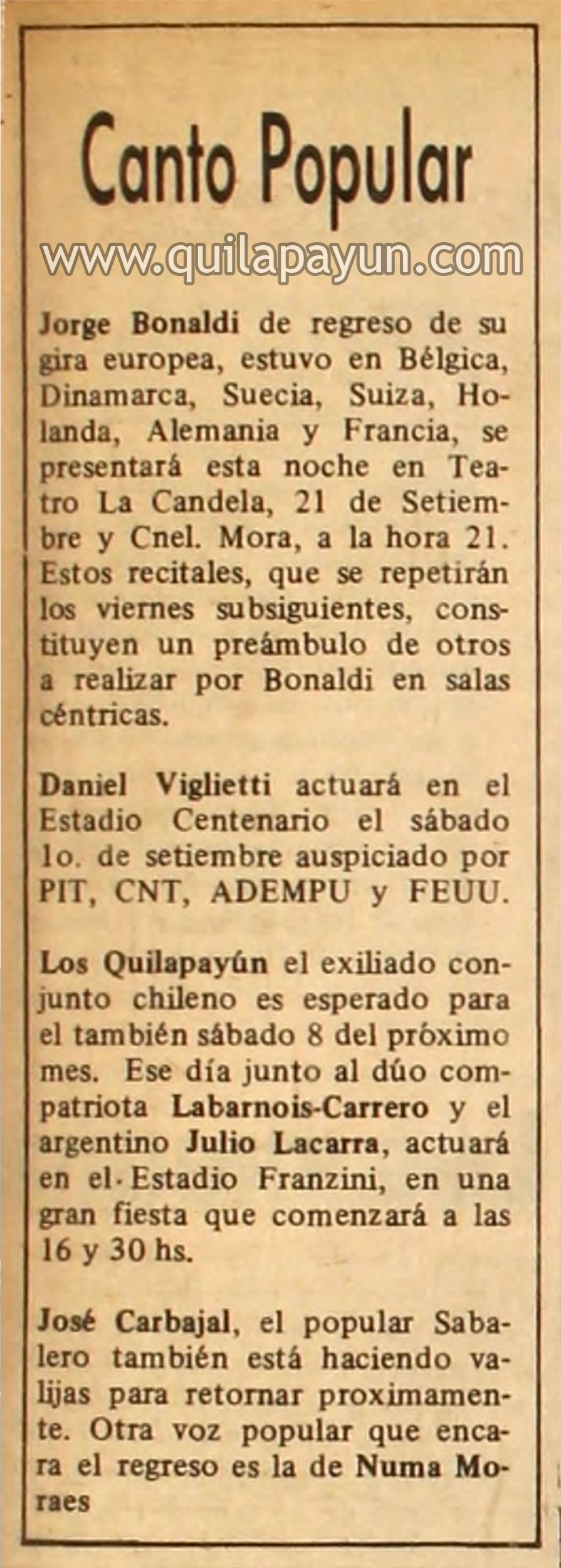 Canto Popular

www.quilapayun.com

Jorge Bonaldi de regreso de su gira europea, estuvo en Bélgica, Dinamarca, Suecia, Suiza, Holanda, Alemania y Francia, se presentará esta noche en Teatro La Candela, 21 de Setiembre y Cnel. Mora, a la hora 21. Estos recitales, que se repetirán los viernes subsiguientes, constituyen un preámbulo de otros a realizar por Bonaldi en salas céntricas.

Daniel Viglietti actuará en el Estadio Centenario el sábado 1o. de setiembre auspiciado por PIT, CNT, ADEMPU y FEUU.

Los Quilapayún el exiliado conjunto chileno es esperado para el también sábado 8 del próximo mes. Ese día junto al dúo compatriota Labarnois-Carrero y el argentino Julio Lacarra, actuará en el Estadio Franzini, en una gran fiesta que comenzará a las 16 y 30 hs.

José Carbajal, el popular Sabalero también está haciendo valijas para retornar proximamente. Otra voz popular que encara el regreso es la de Numa Moraes